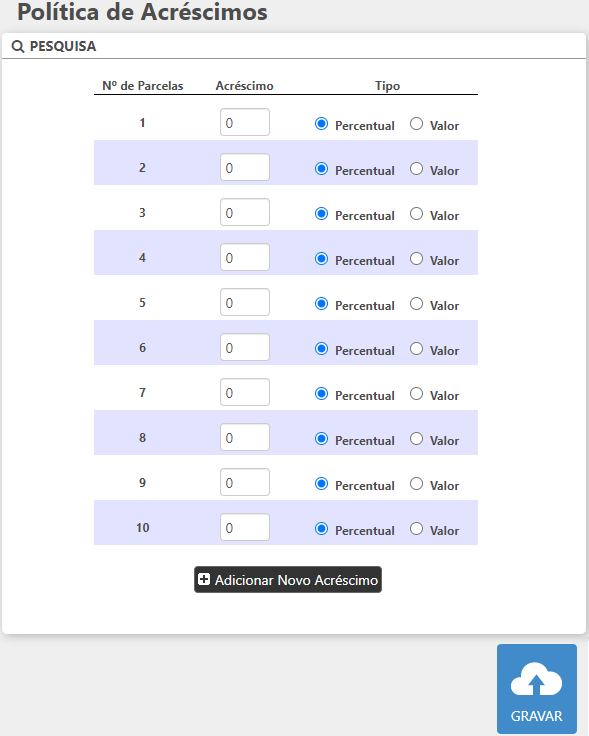 Política de Acréscimos

PESQUISA

| Nº de Parcelas | Acréscimo | Tipo |
|---|---|---|
| 1 | 0 | Percentual Valor |
| 2 | 0 | Percentual Valor |
| 3 | 0 | Percentual Valor |
| 4 | 0 | Percentual Valor |
| 5 | 0 | Percentual Valor |
| 6 | 0 | Percentual Valor |
| 7 | 0 | Percentual Valor |
| 8 | 0 | Percentual Valor |
| 9 | 0 | Percentual Valor |
| 10 | 0 | Percentual Valor |

Adicionar Novo Acréscimo

GRAVAR